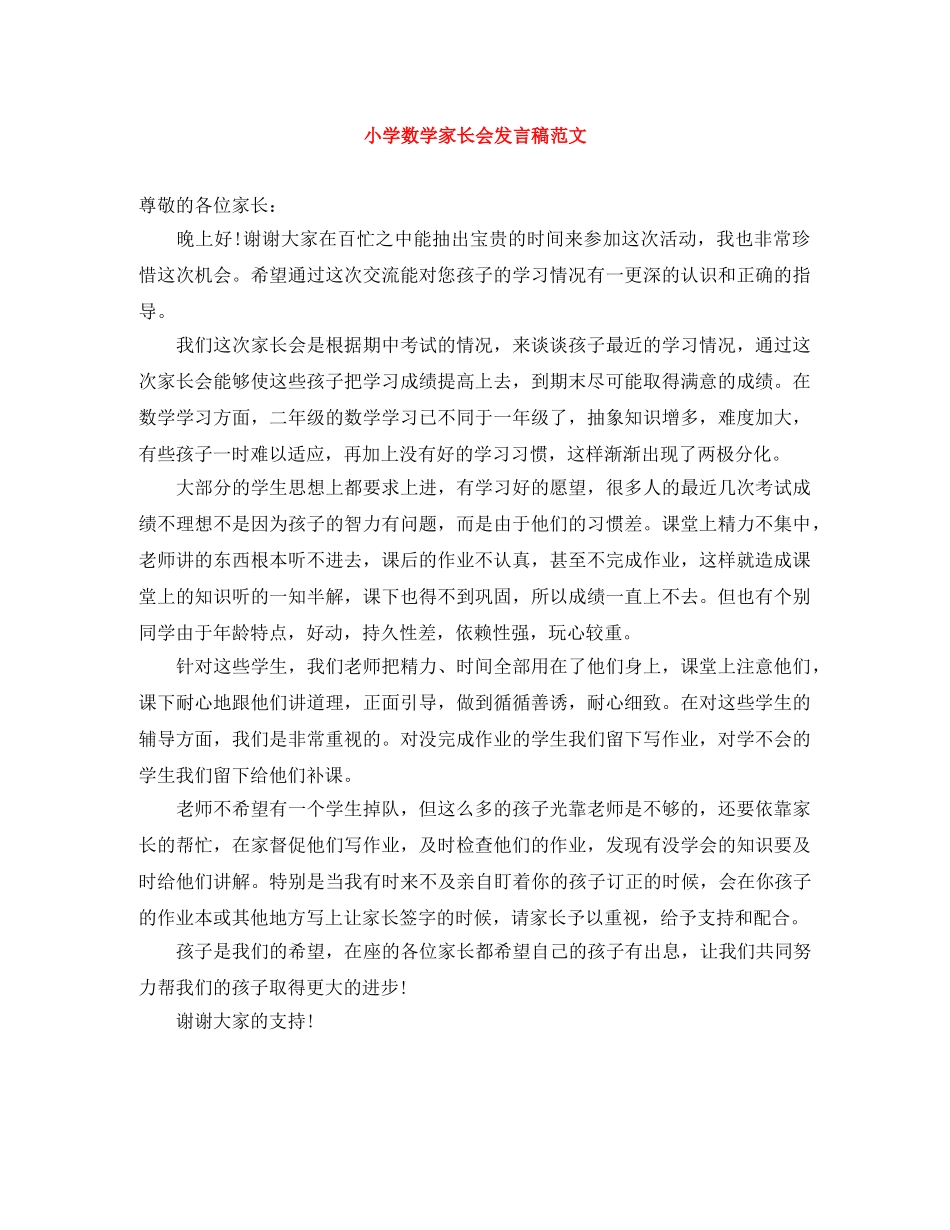 小学数学家长会发言稿范文

尊敬的各位家长：

晚上好!谢谢大家在百忙之中能抽出宝贵的时间来参加这次活动，我也非常珍惜这次机会。希望通过这次交流能对您孩子的学习情况有一更深的认识和正确的指导。

我们这次家长会是根据期中考试的情况，来谈谈孩子最近的学习情况，通过这次家长会能够使这些孩子把学习成绩提高上去，到期末尽可能取得满意的成绩。在数学学习方面，二年级的数学学习已不同于一年级了，抽象知识增多，难度加大，有些孩子一时难以适应，再加上没有好的学习习惯，这样渐渐出现了两极分化。

大部分的学生思想上都要求上进，有学习好的愿望，很多人的最近几次考试成绩不理想不是因为孩子的智力有问题，而是由于他们的习惯差。课堂上精力不集中，老师讲的东西根本听不进去，课后的作业不认真，甚至不完成作业，这样就造成课堂上的知识听的一知半解，课下也得不到巩固，所以成绩一直上不去。但也有个别同学由于年龄特点，好动，持久性差，依赖性强，玩心较重。

针对这些学生，我们老师把精力、时间全部用在了他们身上，课堂上注意他们，课下耐心地跟他们讲道理，正面引导，做到循循善诱，耐心细致。在对这些学生的辅导方面，我们是非常重视的。对没完成作业的学生我们留下写作业，对学不会的学生我们留下给他们补课。

老师不希望有一个学生掉队，但这么多的孩子光靠老师是不够的，还要依靠家长的帮忙，在家督促他们写作业，及时检查他们的作业，发现有没学会的知识要及时给他们讲解。特别是当我有时来不及亲自盯着你的孩子订正的时候，会在你孩子的作业本或其他地方写上让家长签字的时候，请家长予以重视，给予支持和配合。

孩子是我们的希望，在座的各位家长都希望自己的孩子有出息，让我们共同努力帮我们的孩子取得更大的进步!

谢谢大家的支持!